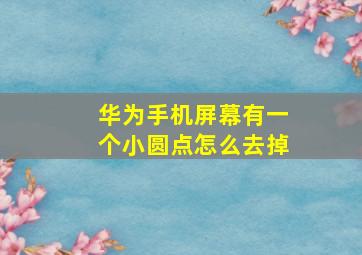 华为手机屏幕有一个小圆点怎么去掉